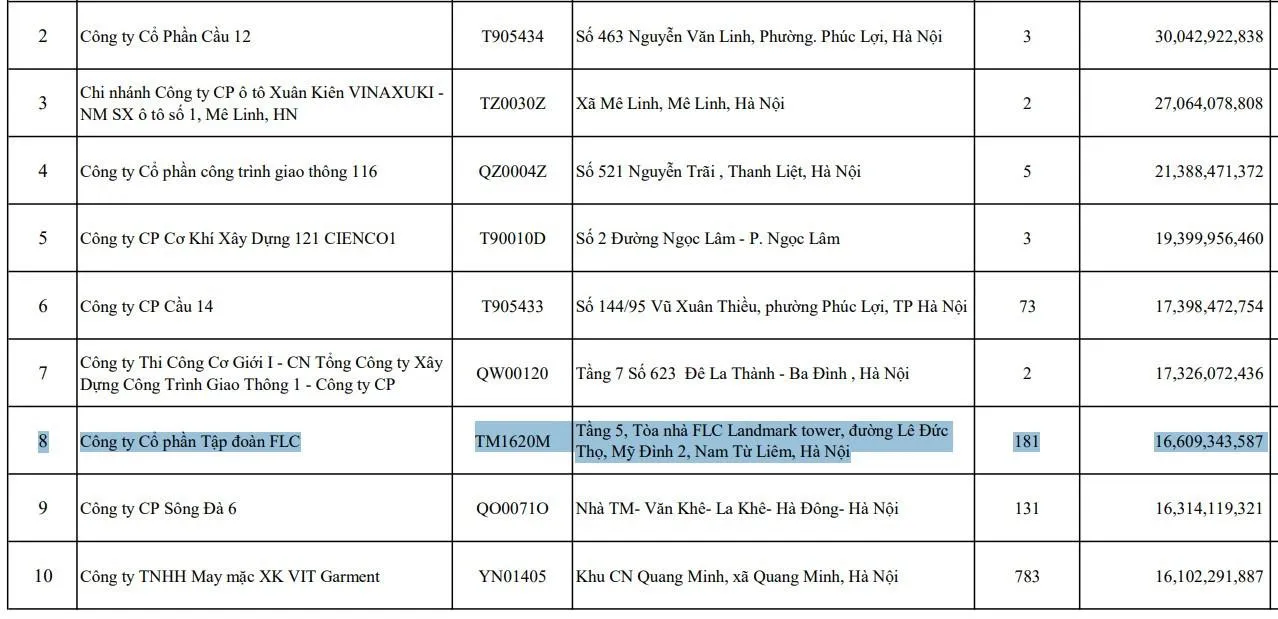 | 2 | Công ty Cổ Phần Cầu 12 | T905434 | Số 463 Nguyễn Văn Linh, Phường. Phúc Lợi, Hà Nội | 3 | 30,042,922,838 |
|---|---|---|---|---|---|
| 3 | Chi nhánh Công ty CP ô tô Xuân Kiên VINAXUKI - NM SX ô tô số 1, Mê Linh, HN | TZ0030Z | Xã Mê Linh, Mê Linh, Hà Nội | 2 | 27,064,078,808 |
| 4 | Công ty Cổ phần công trình giao thông 116 | QZ0004Z | Số 521 Nguyễn Trãi , Thanh Liệt, Hà Nội | 5 | 21,388,471,372 |
| 5 | Công ty CP Cơ Khí Xây Dựng 121 CIENCO1 | T90010D | Số 2 Đường Ngọc Lâm - P. Ngọc Lâm | 3 | 19,399,956,460 |
| 6 | Công ty CP Cầu 14 | T905433 | Số 144/95 Vũ Xuân Thiều, phường Phúc Lợi, TP Hà Nội | 73 | 17,398,472,754 |
| 7 | Công ty Thi Công Cơ Giới I - CN Tổng Công ty Xây Dựng Công Trình Giao Thông 1 - Công ty CP | QW00120 | Tầng 7 Số 623 Đê La Thành - Ba Đình , Hà Nội | 2 | 17,326,072,436 |
| 8 | Công ty Cổ phần Tập đoàn FLC | TM1620M | Tầng 5, Tòa nhà FLC Landmark tower, đường Lê Đức Thọ, Mỹ Đình 2, Nam Từ Liêm, Hà Nội | 181 | 16,609,343,587 |
| 9 | Công ty CP Sông Đà 6 | QO0071O | Nhà TM- Văn Khê- La Khê- Hà Đông- Hà Nội | 131 | 16,314,119,321 |
| 10 | Công ty TNHH May mặc XK VIT Garment | YN01405 | Khu CN Quang Minh, xã Quang Minh, Hà Nội | 783 | 16,102,291,887 |